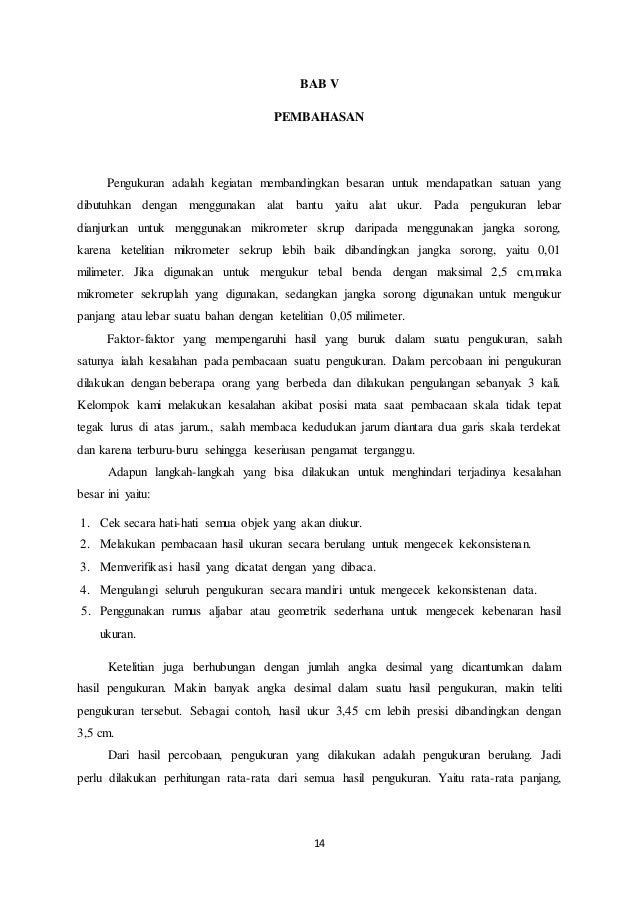 BAB V

PEMBAHASAN

Pengukuran adalah kegiatan membandingkan besaran untuk mendapatkan satuan yang dibutuhkan dengan menggunakan alat bantu yaitu alat ukur. Pada pengukuran lebar dianjurkan untuk menggunakan mikrometer skrup daripada menggunakan jangka sorong, karena ketelitian mikrometer sekrup lebih baik dibandingkan jangka sorong, yaitu 0,01 milimeter. Jika digunakan untuk mengukur tebal benda dengan maksimal 2,5 cm,maka mikrometer sekruplah yang digunakan, sedangkan jangka sorong digunakan untuk mengukur panjang atau lebar suatu bahan dengan ketelitian 0,05 milimeter.

Faktor-faktor yang mempengaruhi hasil yang buruk dalam suatu pengukuran, salah satunya ialah kesalahan pada pembacaan suatu pengukuran. Dalam percobaan ini pengukuran dilakukan dengan beberapa orang yang berbeda dan dilakukan pengulangan sebanyak 3 kali. Kelompok kami melakukan kesalahan akibat posisi mata saat pembacaan skala tidak tepat tegak lurus di atas jarum., salah membaca kedudukan jarum diantara dua garis skala terdekat dan karena terburu-buru sehingga keseriusan pengamat terganggu.

Adapun langkah-langkah yang bisa dilakukan untuk menghindari terjadinya kesalahan besar ini yaitu:

1. Cek secara hati-hati semua objek yang akan diukur.
2. Melakukan pembacaan hasil ukuran secara berulang untuk mengecek kekonsistenan.
3. Memverifikasi hasil yang dicatat dengan yang dibaca.
4. Mengulangi seluruh pengukuran secara mandiri untuk mengecek kekonsistenan data.
5. Penggunakan rumus aljabar atau geometrik sederhana untuk mengecek kebenaran hasil ukuran.

Ketelitian juga berhubungan dengan jumlah angka desimal yang dicantumkan dalam hasil pengukuran. Makin banyak angka desimal dalam suatu hasil pengukuran, makin teliti pengukuran tersebut. Sebagai contoh, hasil ukur 3,45 cm lebih presisi dibandingkan dengan 3,5 cm.

Dari hasil percobaan, pengukuran yang dilakukan adalah pengukuran berulang. Jadi perlu dilakukan perhitungan rata-rata dari semua hasil pengukuran. Yaitu rata-rata panjang,

14